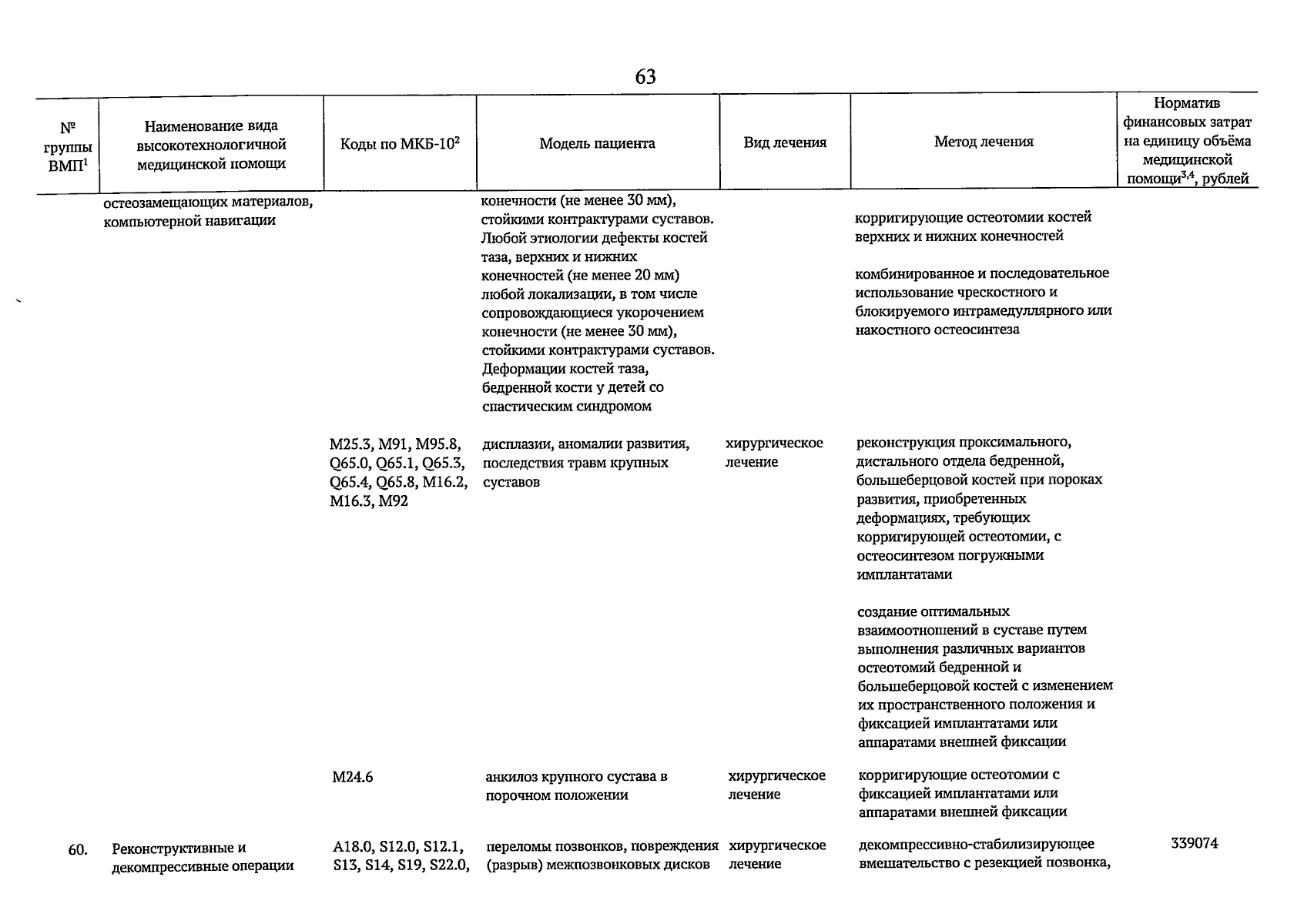 63

| № группы ВМП$^1$ | Наименование вида высокотехнологичной медицинской помощи | Коды по МКБ-10$^2$ | Модель пациента | Вид лечения | Метод лечения | Норматив финансовых затрат на единицу объёма медицинской помощи$^{3,4}$, рублей |
|---|---|---|---|---|---|---|
| | остеозамещающих материалов, компьютерной навигации | | конечности (не менее 30 мм), стойкими контрактурами суставов. Любой этиологии дефекты костей таза, верхних и нижних конечностей (не менее 20 мм) любой локализации, в том числе сопровождающиеся укорочением конечности (не менее 30 мм), стойкими контрактурами суставов. Деформации костей таза, бедренной кости у детей со спастическим синдромом | | корригирующие остеотомии костей верхних и нижних конечностей<br><br>комбинированное и последовательное использование чрескостного и блокируемого интрамедуллярного или накостного остеосинтеза | |
| | | M25.3, M91, M95.8, Q65.0, Q65.1, Q65.3, Q65.4, Q65.8, M16.2, M16.3, M92 | дисплазии, аномалии развития, последствия травм крупных суставов | хирургическое лечение | реконструкция проксимального, дистального отдела бедренной, большеберцовой костей при пороках развития, приобретенных деформациях, требующих корригирующей остеотомии, с остеосинтезом погружными имплантатами<br><br>создание оптимальных взаимоотношений в суставе путем выполнения различных вариантов остеотомий бедренной и большеберцовой костей с изменением их пространственного положения и фиксацией имплантатами или аппаратами внешней фиксации | |
| | | M24.6 | анкилоз крупного сустава в порочном положении | хирургическое лечение | корригирующие остеотомии с фиксацией имплантатами или аппаратами внешней фиксации | |
| 60. | Реконструктивные и декомпрессивные операции | A18.0, S12.0, S12.1, S13, S14, S19, S22.0, | переломы позвонков, повреждения (разрыв) межпозвонковых дисков | хирургическое лечение | декомпрессивно-стабилизирующее вмешательство с резекцией позвонка, | 339074 |